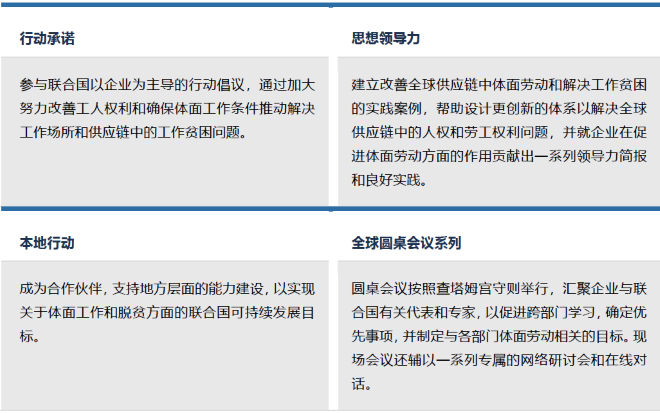 行动承诺

参与联合国以企业为主导的行动倡议，通过加大努力改善工人权利和确保体面工作条件推动解决工作场所和供应链中的工作贫困问题。

思想领导力

建立改善全球供应链中体面劳动和解决工作贫困的实践案例，帮助设计更创新的体系以解决全球供应链中的人权和劳工权利问题，并就企业在促进体面劳动方面的作用贡献出一系列领导力简报和良好实践。

本地行动

成为合作伙伴，支持地方层面的能力建设，以实现关于体面工作和脱贫方面的联合国可持续发展目标。

全球圆桌会议系列

圆桌会议按照查塔姆宫守则举行，汇聚企业与联合国有关代表和专家，以促进跨部门学习，确定优先事项，并制定与各部门体面劳动相关的目标。现场会议还辅以一系列专属的网络研讨会和在线对话。